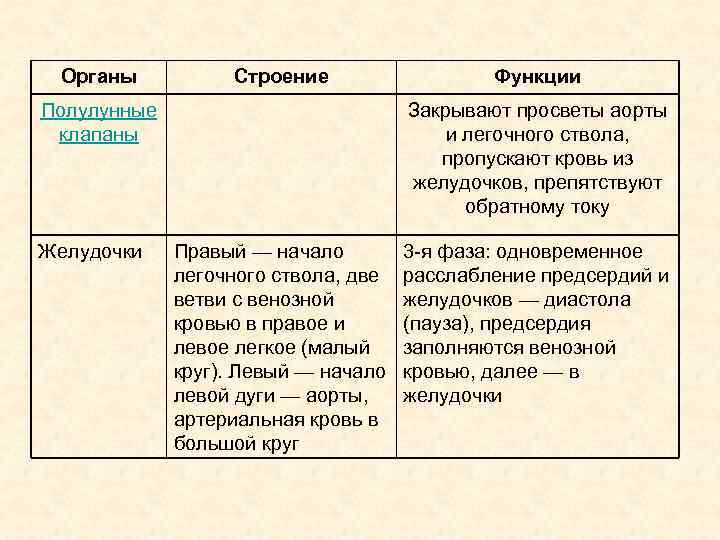 | Органы | Строение | Функции |
|---|---|---|
| Полулунные клапаны | | Закрывают просветы аорты и легочного ствола, пропускают кровь из желудочков, препятствуют обратному току |
| Желудочки | Правый — начало легочного ствола, две ветви с венозной кровью в правое и левое легкое (малый круг). Левый — начало левой дуги — аорты, артериальная кровь в большой круг | 3-я фаза: одновременное расслабление предсердий и желудочков — диастола (пауза), предсердия заполняются венозной кровью, далее — в желудочки |